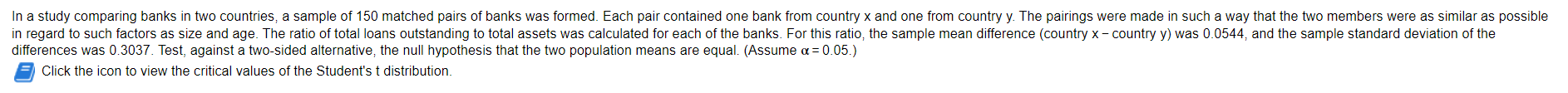 In a study comparing banks in two countries, a sample of 150 matched pairs of banks was formed. Each pair contained one bank from country x and one from country y. The pairings were made in such a way that the two members were as similar as possible in regard to such factors as size and age. The ratio of total loans outstanding to total assets was calculated for each of the banks. For this ratio, the sample mean difference (country x − country y) was 0.0544, and the sample standard deviation of the differences was 0.3037. Test, against a two-sided alternative, the null hypothesis that the two population means are equal. (Assume $\alpha = 0.05$.)

Click the icon to view the critical values of the Student's t distribution.